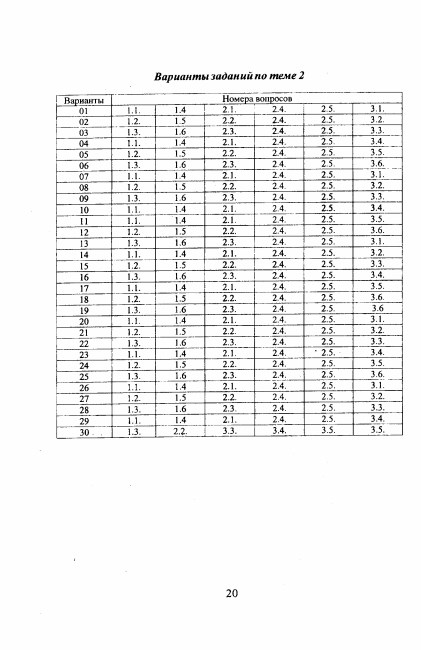 Варианты заданий по теме 2

| Варианты | Номера вопросов | | | | | |
|---|---|---|---|---|---|---|
| 01 | 1.1. | 1.4 | 2.1. | 2.4. | 2.5. | 3.1. |
| 02 | 1.2. | 1.5 | 2.2. | 2.4. | 2.5. | 3.2. |
| 03 | 1.3. | 1.6 | 2.3. | 2.4. | 2.5. | 3.3. |
| 04 | 1.1. | 1.4 | 2.1. | 2.4. | 2.5. | 3.4. |
| 05 | 1.2. | 1.5 | 2.2. | 2.4. | 2.5. | 3.5. |
| 06 | 1.3. | 1.6 | 2.3. | 2.4. | 2.5. | 3.6. |
| 07 | 1.1. | 1.4 | 2.1. | 2.4. | 2.5. | 3.1. |
| 08 | 1.2. | 1.5 | 2.2. | 2.4. | 2.5. | 3.2. |
| 09 | 1.3. | 1.6 | 2.3. | 2.4. | 2.5. | 3.3. |
| 10 | 1.1. | 1.4 | 2.1. | 2.4. | 2.5. | 3.4. |
| 11 | 1.1. | 1.4 | 2.1. | 2.4. | 2.5. | 3.5. |
| 12 | 1.2. | 1.5 | 2.2. | 2.4. | 2.5. | 3.6. |
| 13 | 1.3. | 1.6 | 2.3. | 2.4. | 2.5. | 3.1. |
| 14 | 1.1. | 1.4 | 2.1. | 2.4. | 2.5. | 3.2. |
| 15 | 1.2. | 1.5 | 2.2. | 2.4. | 2.5. | 3.3. |
| 16 | 1.3. | 1.6 | 2.3. | 2.4. | 2.5. | 3.4. |
| 17 | 1.1. | 1.4 | 2.1. | 2.4. | 2.5. | 3.5. |
| 18 | 1.2. | 1.5 | 2.2. | 2.4. | 2.5. | 3.6. |
| 19 | 1.3. | 1.6 | 2.3. | 2.4. | 2.5. | 3.6 |
| 20 | 1.1. | 1.4 | 2.1. | 2.4. | 2.5. | 3.1. |
| 21 | 1.2. | 1.5 | 2.2. | 2.4. | 2.5. | 3.2. |
| 22 | 1.3. | 1.6 | 2.3. | 2.4. | 2.5. | 3.3. |
| 23 | 1.1. | 1.4 | 2.1. | 2.4. | 2.5. | 3.4. |
| 24 | 1.2. | 1.5 | 2.2. | 2.4. | 2.5. | 3.5. |
| 25 | 1.3. | 1.6 | 2.3. | 2.4. | 2.5. | 3.6. |
| 26 | 1.1. | 1.4 | 2.1. | 2.4. | 2.5. | 3.1. |
| 27 | 1.2. | 1.5 | 2.2. | 2.4. | 2.5. | 3.2. |
| 28 | 1.3. | 1.6 | 2.3. | 2.4. | 2.5. | 3.3. |
| 29 | 1.1. | 1.4 | 2.1. | 2.4. | 2.5. | 3.4. |
| 30 | 1.3. | 2.2. | 3.3. | 3.4. | 3.5. | 3.5. |

20